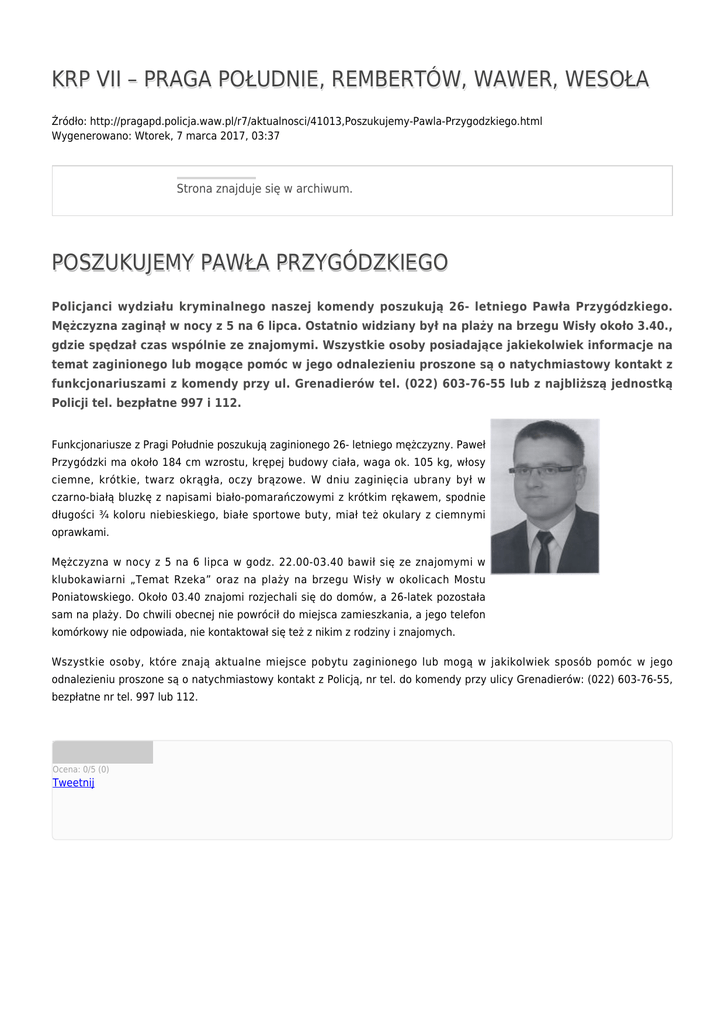 KRP VII – PRAGA POŁUDNIE, REMBERTÓW, WAWER, WESOŁA

Źródło: http://pragapd.policja.waw.pl/r7/aktualnosci/41013,Poszukujemy-Pawla-Przygodzkiego.html
Wygenerowano: Wtorek, 7 marca 2017, 03:37

Strona znajduje się w archiwum.

POSZUKUJEMY PAWŁA PRZYGÓDZKIEGO

Policjanci wydziału kryminalnego naszej komendy poszukują 26- letniego Pawła Przygódzkiego. Mężczyzna zaginął w nocy z 5 na 6 lipca. Ostatnio widziany był na plaży na brzegu Wisły około 3.40., gdzie spędzał czas wspólnie ze znajomymi. Wszystkie osoby posiadające jakiekolwiek informacje na temat zaginionego lub mogące pomóc w jego odnalezieniu proszone są o natychmiastowy kontakt z funkcjonariuszami z komendy przy ul. Grenadierów tel. (022) 603-76-55 lub z najbliższą jednostką Policji tel. bezpłatne 997 i 112.

Funkcjonariusze z Pragi Południe poszukują zaginionego 26- letniego mężczyzny. Paweł Przygódzki ma około 184 cm wzrostu, krępej budowy ciała, waga ok. 105 kg, włosy ciemne, krótkie, twarz okrągła, oczy brązowe. W dniu zaginięcia ubrany był w czarno-białą bluzkę z napisami biało-pomarańczowymi z krótkim rękawem, spodnie długości ¾ koloru niebieskiego, białe sportowe buty, miał też okulary z ciemnymi oprawkami.

Mężczyzna w nocy z 5 na 6 lipca w godz. 22.00-03.40 bawił się ze znajomymi w klubokawiarni „Temat Rzeka" oraz na plaży na brzegu Wisły w okolicach Mostu Poniatowskiego. Około 03.40 znajomi rozjechali się do domów, a 26-latek pozostała sam na plaży. Do chwili obecnej nie powrócił do miejsca zamieszkania, a jego telefon komórkowy nie odpowiada, nie kontaktował się też z nikim z rodziny i znajomych.

Wszystkie osoby, które znają aktualne miejsce pobytu zaginionego lub mogą w jakikolwiek sposób pomóc w jego odnalezieniu proszone są o natychmiastowy kontakt z Policją, nr tel. do komendy przy ulicy Grenadierów: (022) 603-76-55, bezpłatne nr tel. 997 lub 112.

Ocena: 0/5 (0)
Tweetnij